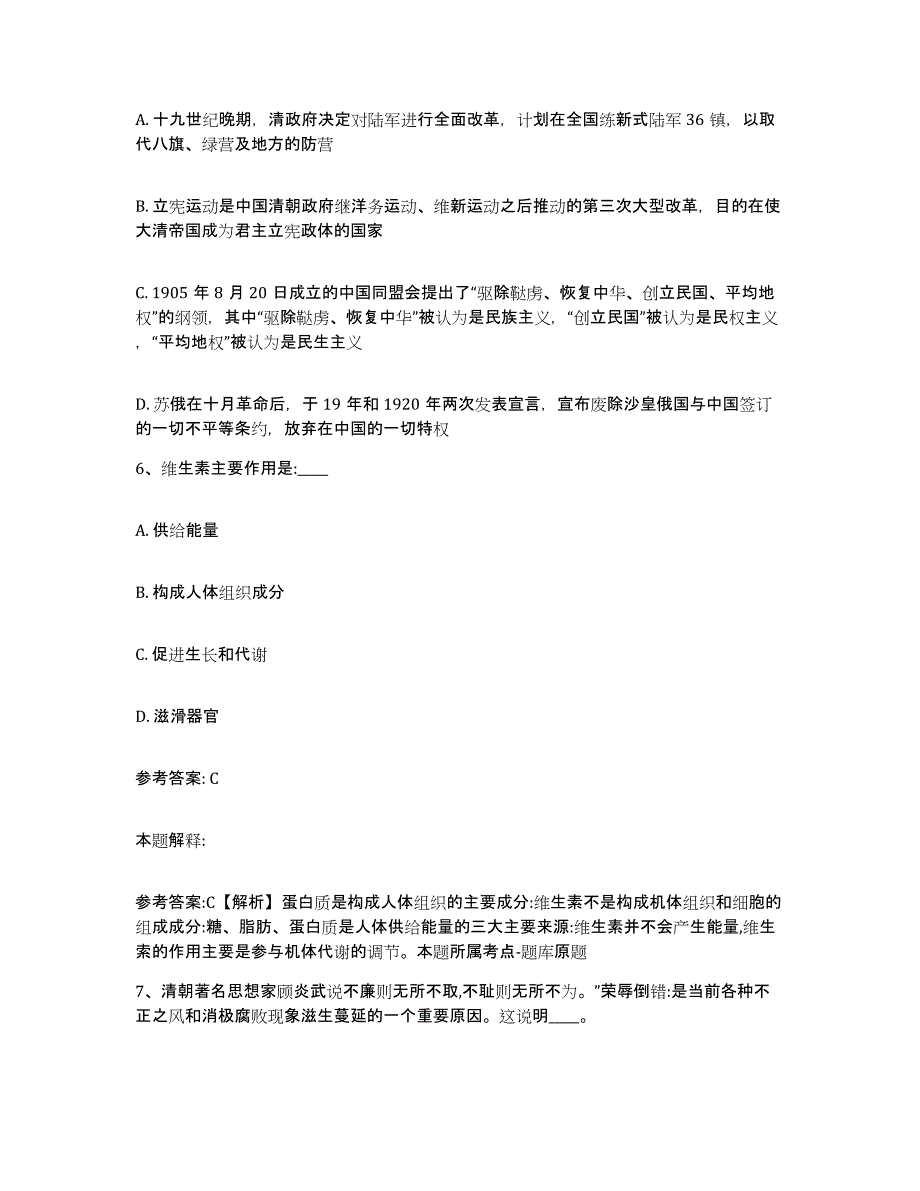 A. 十九世纪晚期，清政府决定对陆军进行全面改革，计划在全国练新式陆军 36 镇，以取代八旗、绿营及地方的防营

B. 立宪运动是中国清朝政府继洋务运动、维新运动之后推动的第三次大型改革，目的在使大清帝国成为君主立宪政体的国家

C. 1905 年 8 月 20 日成立的中国同盟会提出了“驱除鞑虏、恢复中华、创立民国、平均地权”的纲领，其中“驱除鞑虏、恢复中华”被认为是民族主义，“创立民国”被认为是民权主义，“平均地权”被认为是民生主义

D. 苏俄在十月革命后，于 19 年和 1920 年两次发表宣言，宣布废除沙皇俄国与中国签订的一切不平等条约，放弃在中国的一切特权

6、维生素主要作用是:____

A. 供给能量

B. 构成人体组织成分

C. 促进生长和代谢

D. 滋滑器官

参考答案: C

本题解释:

参考答案:C【解析】蛋白质是构成人体组织的主要成分:维生素不是构成机体组织和细胞的组成成分:糖、脂肪、蛋白质是人体供给能量的三大主要来源:维生素并不会产生能量,维生索的作用主要是参与机体代谢的调节。本题所属考点-题库原题

7、清朝著名思想家顾炎武说不廉则无所不取,不耻则无所不为。”荣辱倒错:是当前各种不正之风和消极腐败现象滋生蔓延的一个重要原因。这说明____。